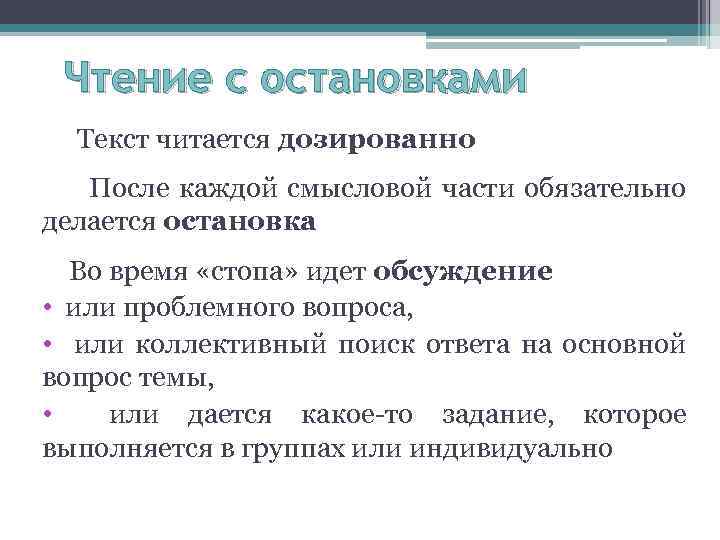 Чтение с остановками

Текст читается дозированно

После каждой смысловой части обязательно делается остановка

Во время «стопа» идет обсуждение

• или проблемного вопроса,

• или коллективный поиск ответа на основной вопрос темы,

• или дается какое-то задание, которое выполняется в группах или индивидуально